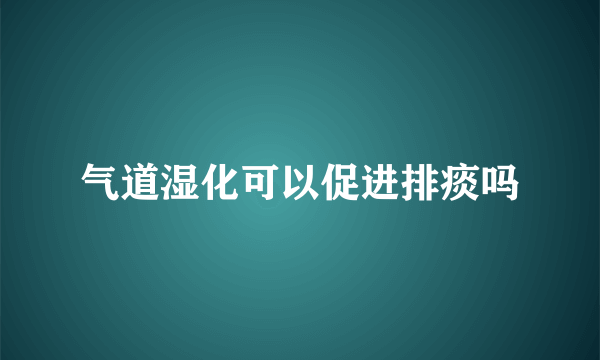 气道湿化可以促进排痰吗